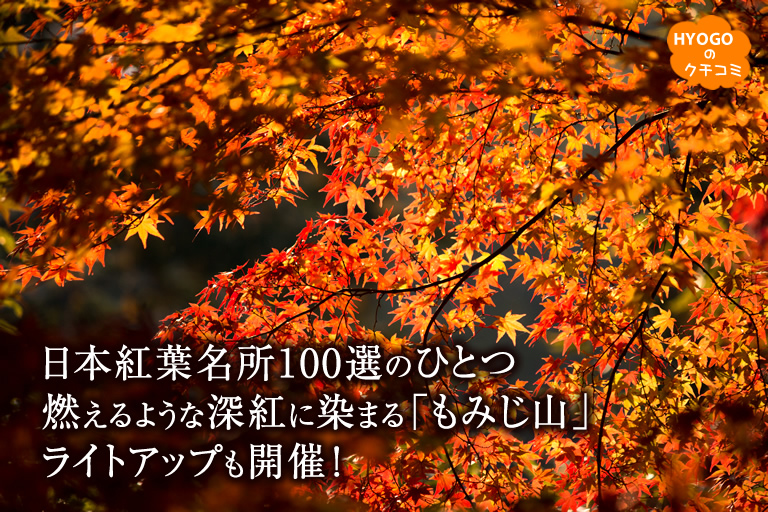 HYOGO
の
クチコミ

日本紅葉名所100選のひとつ
燃えるような深紅に染まる「もみじ山」
ライトアップも開催！